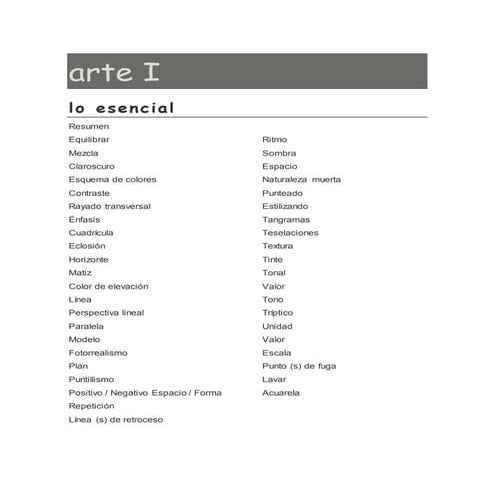 arte I

lo esencial

Resumen
Equilibrar
Mezcla
Claroscuro
Esquema de colores
Contraste
Rayado transversal
Énfasis
Cuadrícula
Eclosión
Horizonte
Matiz
Color de elevación
Línea
Perspectiva lineal
Paralela
Modelo
Fotorrealismo
Plan
Puntillismo
Positivo / Negativo Espacio / Forma
Repetición
Línea (s) de retroceso

Ritmo
Sombra
Espacio
Naturaleza muerta
Punteado
Estilizando
Tangramas
Teselaciones
Textura
Tinte
Tonal
Valor
Tono
Tríptico
Unidad
Valor
Escala
Punto (s) de fuga
Lavar
Acuarela